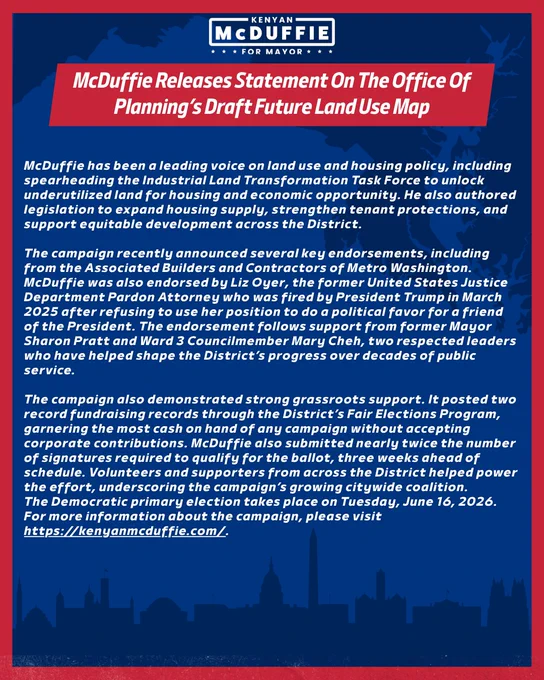 KENYAN
McDUFFIE
FOR MAYOR

McDuffie Releases Statement On The Office Of Planning's Draft Future Land Use Map

McDuffie has been a leading voice on land use and housing policy, including spearheading the Industrial Land Transformation Task Force to unlock underutilized land for housing and economic opportunity. He also authored legislation to expand housing supply, strengthen tenant protections, and support equitable development across the District.

The campaign recently announced several key endorsements, including from the Associated Builders and Contractors of Metro Washington. McDuffie was also endorsed by Liz Oyer, the former United States Justice Department Pardon Attorney who was fired by President Trump in March 2025 after refusing to use her position to do a political favor for a friend of the President. The endorsement follows support from former Mayor Sharon Pratt and Ward 3 Councilmember Mary Cheh, two respected leaders who have helped shape the District's progress over decades of public service.

The campaign also demonstrated strong grassroots support. It posted two record fundraising records through the District's Fair Elections Program, garnering the most cash on hand of any campaign without accepting corporate contributions. McDuffie also submitted nearly twice the number of signatures required to qualify for the ballot, three weeks ahead of schedule. Volunteers and supporters from across the District helped power the effort, underscoring the campaign's growing citywide coalition.
The Democratic primary election takes place on Tuesday, June 16, 2026. For more information about the campaign, please visit https://kenyanmcduffie.com/.